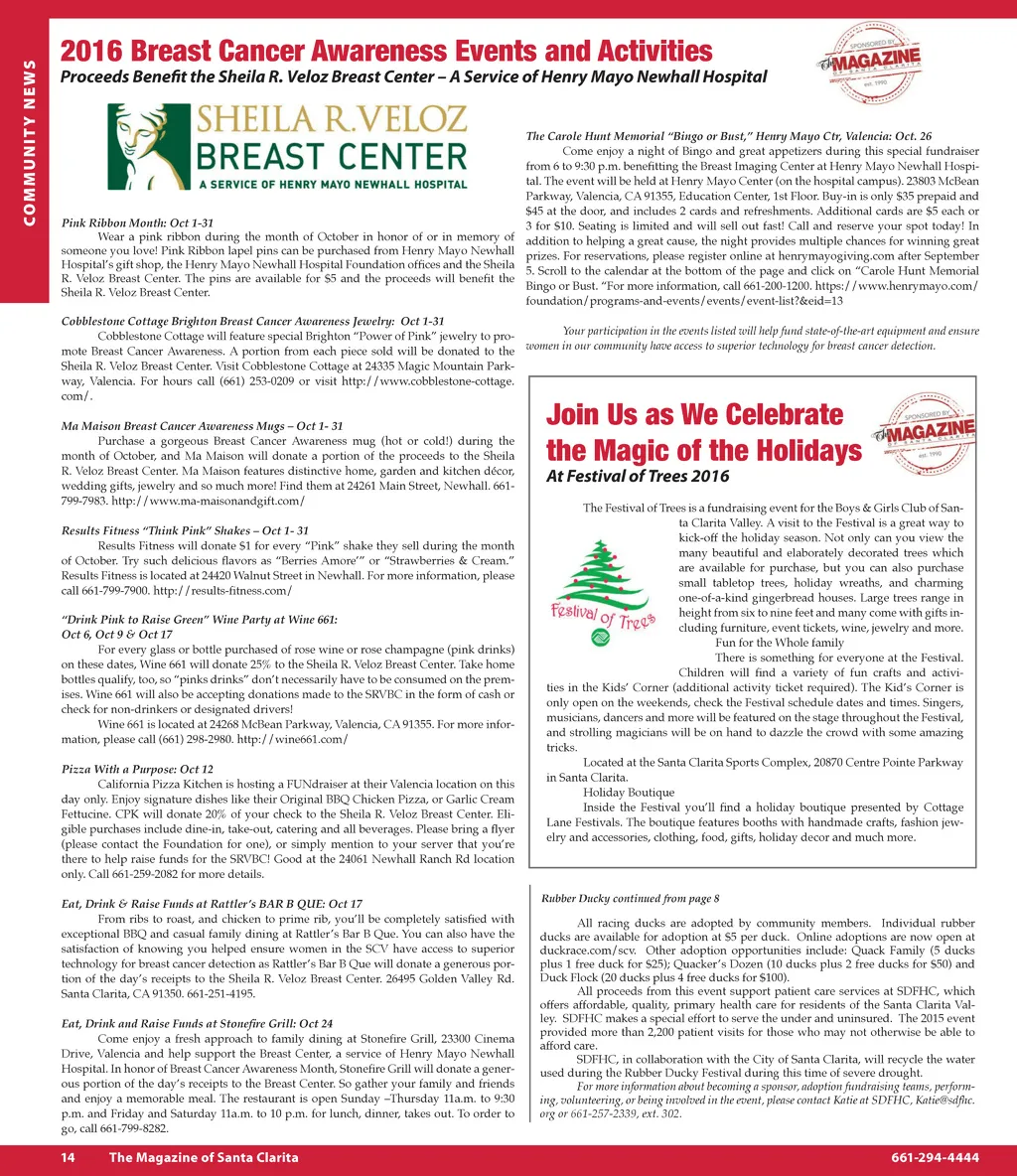 COMMUNITY NEWS

2016 Breast Cancer Awareness Events and Activities

Proceeds Benefit the Sheila R. Veloz Breast Center – A Service of Henry Mayo Newhall Hospital

SPONSORED BY The MAGAZINE OF SANTA CLARITA est. 1990

SHEILA R. VELOZ BREAST CENTER A SERVICE OF HENRY MAYO NEWHALL HOSPITAL

Pink Ribbon Month: Oct 1-31
Wear a pink ribbon during the month of October in honor of or in memory of someone you love! Pink Ribbon lapel pins can be purchased from Henry Mayo Newhall Hospital's gift shop, the Henry Mayo Newhall Hospital Foundation offices and the Sheila R. Veloz Breast Center. The pins are available for $5 and the proceeds will benefit the Sheila R. Veloz Breast Center.

Cobblestone Cottage Brighton Breast Cancer Awareness Jewelry: Oct 1-31
Cobblestone Cottage will feature special Brighton "Power of Pink" jewelry to promote Breast Cancer Awareness. A portion from each piece sold will be donated to the Sheila R. Veloz Breast Center. Visit Cobblestone Cottage at 24335 Magic Mountain Parkway, Valencia. For hours call (661) 253-0209 or visit http://www.cobblestone-cottage.com/.

Ma Maison Breast Cancer Awareness Mugs – Oct 1- 31
Purchase a gorgeous Breast Cancer Awareness mug (hot or cold!) during the month of October, and Ma Maison will donate a portion of the proceeds to the Sheila R. Veloz Breast Center. Ma Maison features distinctive home, garden and kitchen décor, wedding gifts, jewelry and so much more! Find them at 24261 Main Street, Newhall. 661-799-7983. http://www.ma-maisonandgift.com/

Results Fitness "Think Pink" Shakes – Oct 1- 31
Results Fitness will donate $1 for every "Pink" shake they sell during the month of October. Try such delicious flavors as "Berries Amore'" or "Strawberries & Cream." Results Fitness is located at 24420 Walnut Street in Newhall. For more information, please call 661-799-7900. http://results-fitness.com/

"Drink Pink to Raise Green" Wine Party at Wine 661:
Oct 6, Oct 9 & Oct 17
For every glass or bottle purchased of rose wine or rose champagne (pink drinks) on these dates, Wine 661 will donate 25% to the Sheila R. Veloz Breast Center. Take home bottles qualify, too, so "pinks drinks" don't necessarily have to be consumed on the premises. Wine 661 will also be accepting donations made to the SRVBC in the form of cash or check for non-drinkers or designated drivers!
Wine 661 is located at 24268 McBean Parkway, Valencia, CA 91355. For more information, please call (661) 298-2980. http://wine661.com/

Pizza With a Purpose: Oct 12
California Pizza Kitchen is hosting a FUNdraiser at their Valencia location on this day only. Enjoy signature dishes like their Original BBQ Chicken Pizza, or Garlic Cream Fettucine. CPK will donate 20% of your check to the Sheila R. Veloz Breast Center. Eligible purchases include dine-in, take-out, catering and all beverages. Please bring a flyer (please contact the Foundation for one), or simply mention to your server that you're there to help raise funds for the SRVBC! Good at the 24061 Newhall Ranch Rd location only. Call 661-259-2082 for more details.

Eat, Drink & Raise Funds at Rattler's BAR B QUE: Oct 17
From ribs to roast, and chicken to prime rib, you'll be completely satisfied with exceptional BBQ and casual family dining at Rattler's Bar B Que. You can also have the satisfaction of knowing you helped ensure women in the SCV have access to superior technology for breast cancer detection as Rattler's Bar B Que will donate a generous portion of the day's receipts to the Sheila R. Veloz Breast Center. 26495 Golden Valley Rd. Santa Clarita, CA 91350. 661-251-4195.

Eat, Drink and Raise Funds at Stonefire Grill: Oct 24
Come enjoy a fresh approach to family dining at Stonefire Grill, 23300 Cinema Drive, Valencia and help support the Breast Center, a service of Henry Mayo Newhall Hospital. In honor of Breast Cancer Awareness Month, Stonefire Grill will donate a generous portion of the day's receipts to the Breast Center. So gather your family and friends and enjoy a memorable meal. The restaurant is open Sunday –Thursday 11a.m. to 9:30 p.m. and Friday and Saturday 11a.m. to 10 p.m. for lunch, dinner, takes out. To order to go, call 661-799-8282.

The Carole Hunt Memorial "Bingo or Bust," Henry Mayo Ctr, Valencia: Oct. 26
Come enjoy a night of Bingo and great appetizers during this special fundraiser from 6 to 9:30 p.m. benefitting the Breast Imaging Center at Henry Mayo Newhall Hospital. The event will be held at Henry Mayo Center (on the hospital campus). 23803 McBean Parkway, Valencia, CA 91355, Education Center, 1st Floor. Buy-in is only $35 prepaid and $45 at the door, and includes 2 cards and refreshments. Additional cards are $5 each or 3 for $10. Seating is limited and will sell out fast! Call and reserve your spot today! In addition to helping a great cause, the night provides multiple chances for winning great prizes. For reservations, please register online at henrymayogiving.com after September 5. Scroll to the calendar at the bottom of the page and click on "Carole Hunt Memorial Bingo or Bust. "For more information, call 661-200-1200. https://www.henrymayo.com/foundation/programs-and-events/events/event-list?&eid=13

Your participation in the events listed will help fund state-of-the-art equipment and ensure women in our community have access to superior technology for breast cancer detection.

Join Us as We Celebrate the Magic of the Holidays
At Festival of Trees 2016

SPONSORED BY The MAGAZINE OF SANTA CLARITA est. 1990

Festival of Trees

The Festival of Trees is a fundraising event for the Boys & Girls Club of Santa Clarita Valley. A visit to the Festival is a great way to kick-off the holiday season. Not only can you view the many beautiful and elaborately decorated trees which are available for purchase, but you can also purchase small tabletop trees, holiday wreaths, and charming one-of-a-kind gingerbread houses. Large trees range in height from six to nine feet and many come with gifts including furniture, event tickets, wine, jewelry and more.
Fun for the Whole family
There is something for everyone at the Festival. Children will find a variety of fun crafts and activities in the Kids' Corner (additional activity ticket required). The Kid's Corner is only open on the weekends, check the Festival schedule dates and times. Singers, musicians, dancers and more will be featured on the stage throughout the Festival, and strolling magicians will be on hand to dazzle the crowd with some amazing tricks.
Located at the Santa Clarita Sports Complex, 20870 Centre Pointe Parkway in Santa Clarita.
Holiday Boutique
Inside the Festival you'll find a holiday boutique presented by Cottage Lane Festivals. The boutique features booths with handmade crafts, fashion jewelry and accessories, clothing, food, gifts, holiday decor and much more.

Rubber Ducky continued from page 8

All racing ducks are adopted by community members. Individual rubber ducks are available for adoption at $5 per duck. Online adoptions are now open at duckrace.com/scv. Other adoption opportunities include: Quack Family (5 ducks plus 1 free duck for $25); Quacker's Dozen (10 ducks plus 2 free ducks for $50) and Duck Flock (20 ducks plus 4 free ducks for $100).
All proceeds from this event support patient care services at SDFHC, which offers affordable, quality, primary health care for residents of the Santa Clarita Valley. SDFHC makes a special effort to serve the under and uninsured. The 2015 event provided more than 2,200 patient visits for those who may not otherwise be able to afford care.
SDFHC, in collaboration with the City of Santa Clarita, will recycle the water used during the Rubber Ducky Festival during this time of severe drought.
For more information about becoming a sponsor, adoption fundraising teams, performing, volunteering, or being involved in the event, please contact Katie at SDFHC, Katie@sdfhc.org or 661-257-2339, ext. 302.

14 The Magazine of Santa Clarita 661-294-4444